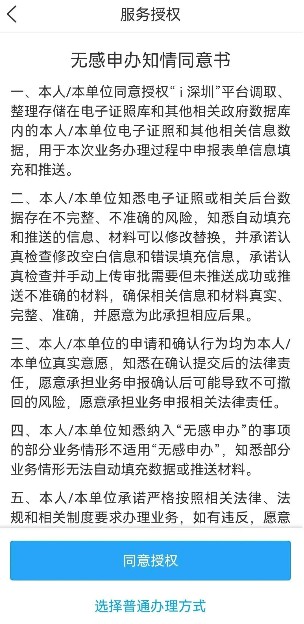 服务授权

无感申办知情同意书

一、本人/本单位同意授权“i深圳”平台调取、整理存储在电子证照库和其他相关政府数据库内的本人/本单位电子证照和其他相关信息数据，用于本次业务办理过程中申报表单信息填充和推送。

二、本人/本单位知悉电子证照或相关后台数据存在不完整、不准确的风险，知悉自动填充和推送的信息、材料可以修改替换，并承诺认真检查修改空白信息和错误填充信息，承诺认真检查并手动上传审批需要但未推送成功或推送不准确的材料，确保相关信息和材料真实、完整、准确，并愿意为此承担相应后果。

三、本人/本单位的申请和确认行为均为本人/本单位真实意愿，知悉在确认提交后的法律责任，愿意承担业务申报确认后可能导致不可撤回的风险，愿意承担业务申报相关法律责任。

四、本人/本单位知悉纳入“无感申办”的事项的部分业务情形不适用“无感申办”，知悉部分业务情形无法自动填充数据或推送材料。

五、本人/本单位承诺严格按照相关法律、法规和相关制度要求办理业务，如有违反，愿意

同意授权

选择普通办理方式